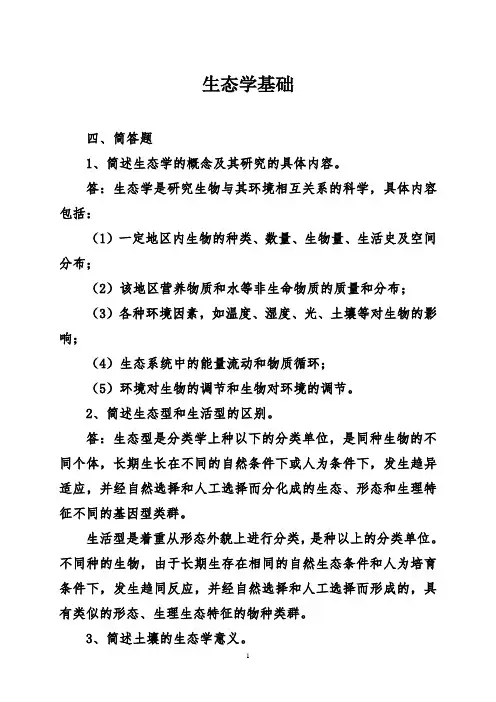 生态学基础

四、简答题

1、简述生态学的概念及其研究的具体内容。

答：生态学是研究生物与其环境相互关系的科学，具体内容包括：

（1）一定地区内生物的种类、数量、生物量、生活史及空间分布；

（2）该地区营养物质和水等非生命物质的质量和分布；

（3）各种环境因素，如温度、湿度、光、土壤等对生物的影响；

（4）生态系统中的能量流动和物质循环；

（5）环境对生物的调节和生物对环境的调节。

2、简述生态型和生活型的区别。

答：生态型是分类学上种以下的分类单位，是同种生物的不同个体，长期生长在不同的自然条件下或人为条件下，发生趋异适应，并经自然选择和人工选择而分化成的生态、形态和生理特征不同的基因型类群。

生活型是着重从形态外貌上进行分类，是种以上的分类单位。不同种的生物，由于长期生存在相同的自然生态条件和人为培育条件下，发生趋同反应，并经自然选择和人工选择而形成的，具有类似的形态、生理生态特征的物种类群。

3、简述土壤的生态学意义。

1